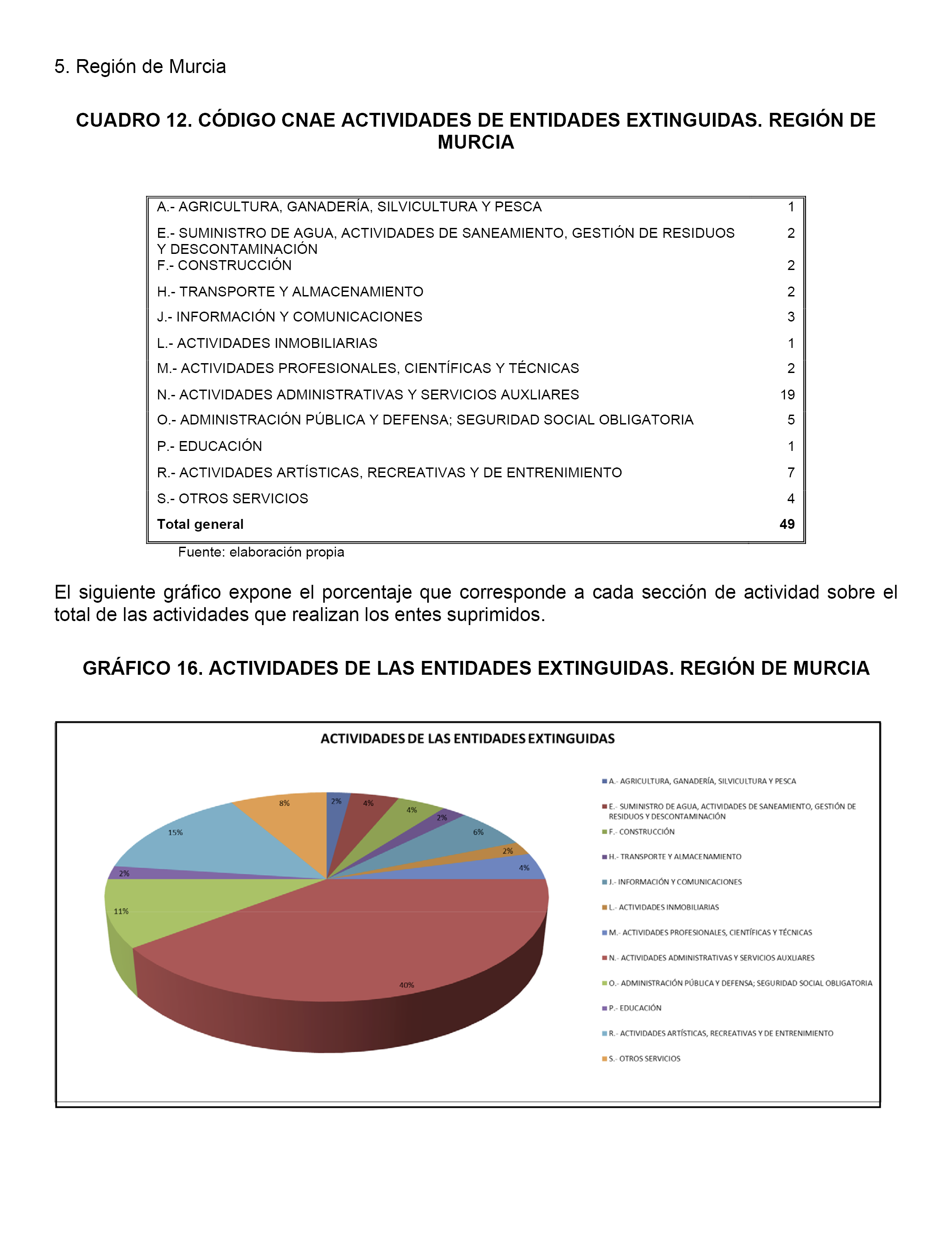 5. Región de Murcia

CUADRO 12. CÓDIGO CNAE ACTIVIDADES DE ENTIDADES EXTINGUIDAS. REGIÓN DE MURCIA

| | |
|---|---|
| A.- AGRICULTURA, GANADERÍA, SILVICULTURA Y PESCA | 1 |
| E.- SUMINISTRO DE AGUA, ACTIVIDADES DE SANEAMIENTO, GESTIÓN DE RESIDUOS Y DESCONTAMINACIÓN | 2 |
| F.- CONSTRUCCIÓN | 2 |
| H.- TRANSPORTE Y ALMACENAMIENTO | 2 |
| J.- INFORMACIÓN Y COMUNICACIONES | 3 |
| L.- ACTIVIDADES INMOBILIARIAS | 1 |
| M.- ACTIVIDADES PROFESIONALES, CIENTÍFICAS Y TÉCNICAS | 2 |
| N.- ACTIVIDADES ADMINISTRATIVAS Y SERVICIOS AUXLIARES | 19 |
| O.- ADMINISTRACIÓN PÚBLICA Y DEFENSA; SEGURIDAD SOCIAL OBLIGATORIA | 5 |
| P.- EDUCACIÓN | 1 |
| R.- ACTIVIDADES ARTÍSTICAS, RECREATIVAS Y DE ENTRENIMIENTO | 7 |
| S.- OTROS SERVICIOS | 4 |
| **Total general** | **49** |

Fuente: elaboración propia

El siguiente gráfico expone el porcentaje que corresponde a cada sección de actividad sobre el total de las actividades que realizan los entes suprimidos.

GRÁFICO 16. ACTIVIDADES DE LAS ENTIDADES EXTINGUIDAS. REGIÓN DE MURCIA

ACTIVIDADES DE LAS ENTIDADES EXTINGUIDAS

2%
4%
4%
2%
6%
2%
4%
40%
11%
2%
15%
8%

A.- AGRICULTURA, GANADERÍA, SILVICULTURA Y PESCA
E.- SUMINISTRO DE AGUA, ACTIVIDADES DE SANEAMIENTO, GESTIÓN DE RESIDUOS Y DESCONTAMINACIÓN
F.- CONSTRUCCIÓN
H.- TRANSPORTE Y ALMACENAMIENTO
J.- INFORMACIÓN Y COMUNICACIONES
L.- ACTIVIDADES INMOBILIARIAS
M.- ACTIVIDADES PROFESIONALES, CIENTÍFICAS Y TÉCNICAS
N.- ACTIVIDADES ADMINISTRATIVAS Y SERVICIOS AUXLIARES
O.- ADMINISTRACIÓN PÚBLICA Y DEFENSA; SEGURIDAD SOCIAL OBLIGATORIA
P.- EDUCACIÓN
R.- ACTIVIDADES ARTÍSTICAS, RECREATIVAS Y DE ENTRENIMIENTO
S.- OTROS SERVICIOS